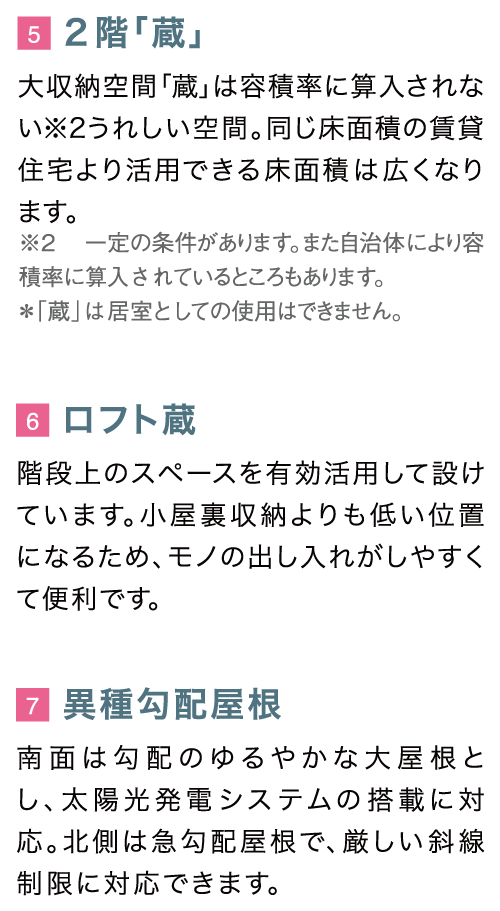 5 2階「蔵」

大収納空間「蔵」は容積率に算入されない※2うれしい空間。同じ床面積の賃貸住宅より活用できる床面積は広くなります。

※2　一定の条件があります。また自治体により容積率に算入されているところもあります。
＊「蔵」は居室としての使用はできません。

6 ロフト蔵

階段上のスペースを有効活用して設けています。小屋裏収納よりも低い位置になるため、モノの出し入れがしやすくて便利です。

7 異種勾配屋根

南面は勾配のゆるやかな大屋根とし、太陽光発電システムの搭載に対応。北側は急勾配屋根で、厳しい斜線制限に対応できます。